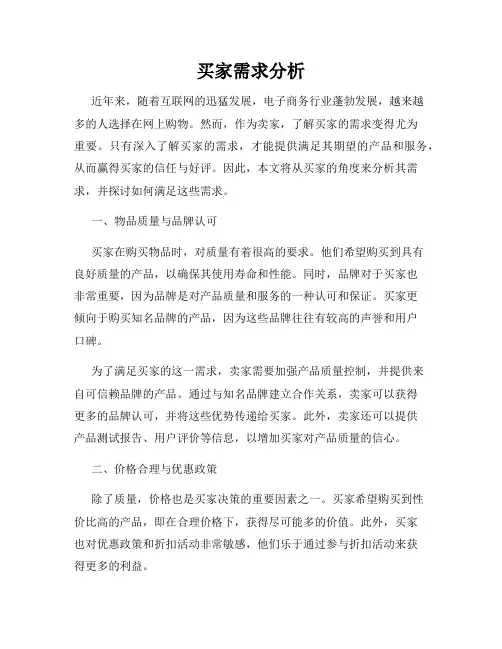 买家需求分析

近年来，随着互联网的迅猛发展，电子商务行业蓬勃发展，越来越多的人选择在网上购物。然而，作为卖家，了解买家的需求变得尤为重要。只有深入了解买家的需求，才能提供满足其期望的产品和服务，从而赢得买家的信任与好评。因此，本文将从买家的角度来分析其需求，并探讨如何满足这些需求。

一、物品质量与品牌认可

买家在购买物品时，对质量有着很高的要求。他们希望购买到具有良好质量的产品，以确保其使用寿命和性能。同时，品牌对于买家也非常重要，因为品牌是对产品质量和服务的一种认可和保证。买家更倾向于购买知名品牌的产品，因为这些品牌往往有较高的声誉和用户口碑。

为了满足买家的这一需求，卖家需要加强产品质量控制，并提供来自可信赖品牌的产品。通过与知名品牌建立合作关系，卖家可以获得更多的品牌认可，并将这些优势传递给买家。此外，卖家还可以提供产品测试报告、用户评价等信息，以增加买家对产品质量的信心。

二、价格合理与优惠政策

除了质量，价格也是买家决策的重要因素之一。买家希望购买到性价比高的产品，即在合理价格下，获得尽可能多的价值。此外，买家也对优惠政策和折扣活动非常敏感，他们乐于通过参与折扣活动来获得更多的利益。